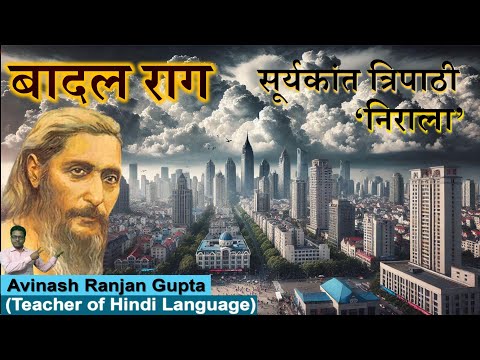 बादल राग

सूर्यकांत त्रिपाठी 'निराला'

Avinash Ranjan Gupta
(Teacher of Hindi Language)